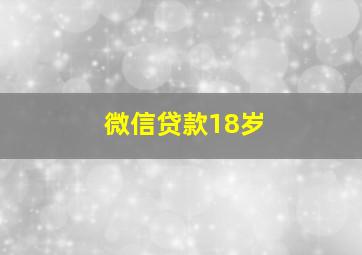 微信贷款18岁